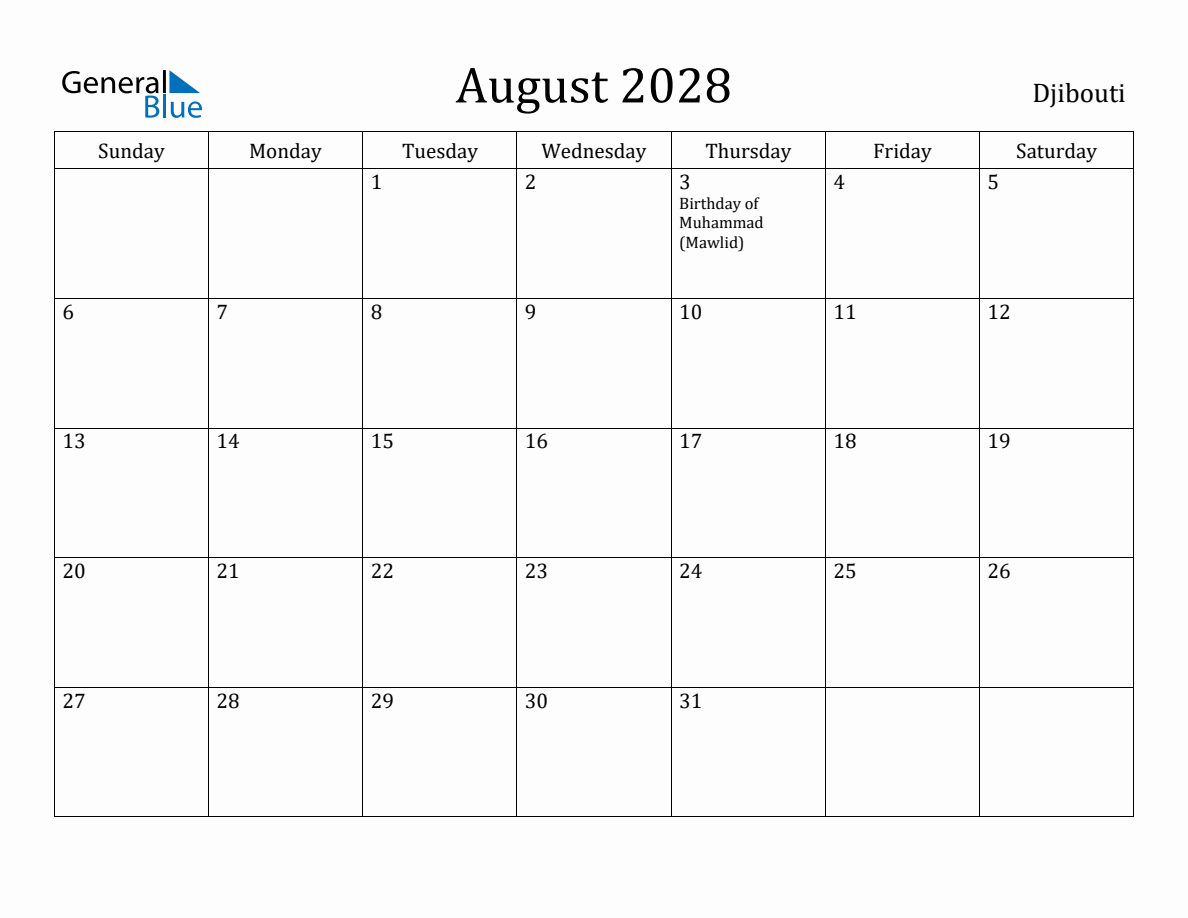 General Blue

August 2028

Djibouti

| Sunday | Monday | Tuesday | Wednesday | Thursday | Friday | Saturday |
|---|---|---|---|---|---|---|
| | | 1 | 2 | 3 Birthday of Muhammad (Mawlid) | 4 | 5 |
| 6 | 7 | 8 | 9 | 10 | 11 | 12 |
| 13 | 14 | 15 | 16 | 17 | 18 | 19 |
| 20 | 21 | 22 | 23 | 24 | 25 | 26 |
| 27 | 28 | 29 | 30 | 31 | | |